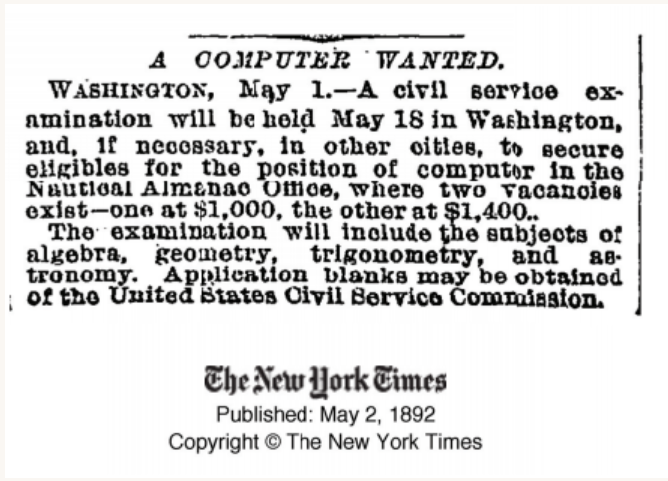 A COMPUTER WANTED.

WASHINGTON, May 1.—A civil service examination will be held May 18 in Washington, and, if necessary, in other cities, to secure eligibles for the position of computer in the Nautical Almanac Office, where two vacancies exist—one at $1,000, the other at $1,400..

The examination will include the subjects of algebra, geometry, trigonometry, and astronomy. Application blanks may be obtained of the United States Civil Service Commission.

The New York Times

Published: May 2, 1892

Copyright © The New York Times